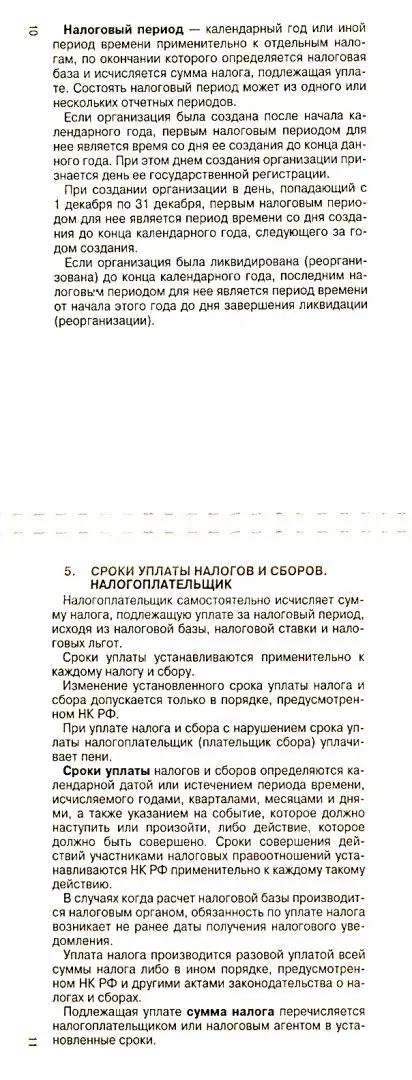 10

**Налоговый период** — календарный год или иной период времени применительно к отдельным налогам, по окончании которого определяется налоговая база и исчисляется сумма налога, подлежащая уплате. Состоять налоговый период может из одного или нескольких отчетных периодов.

Если организация была создана после начала календарного года, первым налоговым периодом для нее является время со дня ее создания до конца данного года. При этом днем создания организации признается день ее государственной регистрации.

При создании организации в день, попадающий с 1 декабря по 31 декабря, первым налоговым периодом для нее является период времени со дня создания до конца календарного года, следующего за годом создания.

Если организация была ликвидирована (реорганизована) до конца календарного года, последним налоговым периодом для нее является период времени от начала этого года до дня завершения ликвидации (реорганизации).

5. СРОКИ УПЛАТЫ НАЛОГОВ И СБОРОВ. НАЛОГОПЛАТЕЛЬЩИК

Налогоплательщик самостоятельно исчисляет сумму налога, подлежащую уплате за налоговый период, исходя из налоговой базы, налоговой ставки и налоговых льгот.

Сроки уплаты устанавливаются применительно к каждому налогу и сбору.

Изменение установленного срока уплаты налога и сбора допускается только в порядке, предусмотренном НК РФ.

При уплате налога и сбора с нарушением срока уплаты налогоплательщик (плательщик сбора) уплачивает пени.

**Сроки уплаты** налогов и сборов определяются календарной датой или истечением периода времени, исчисляемого годами, кварталами, месяцами и днями, а также указанием на событие, которое должно наступить или произойти, либо действие, которое должно быть совершено. Сроки совершения действий участниками налоговых правоотношений устанавливаются НК РФ применительно к каждому такому действию.

В случаях когда расчет налоговой базы производится налоговым органом, обязанность по уплате налога возникает не ранее даты получения налогового уведомления.

Уплата налога производится разовой уплатой всей суммы налога либо в ином порядке, предусмотренном НК РФ и другими актами законодательства о налогах и сборах.

Подлежащая уплате **сумма налога** перечисляется налогоплательщиком или налоговым агентом в установленные сроки.

11